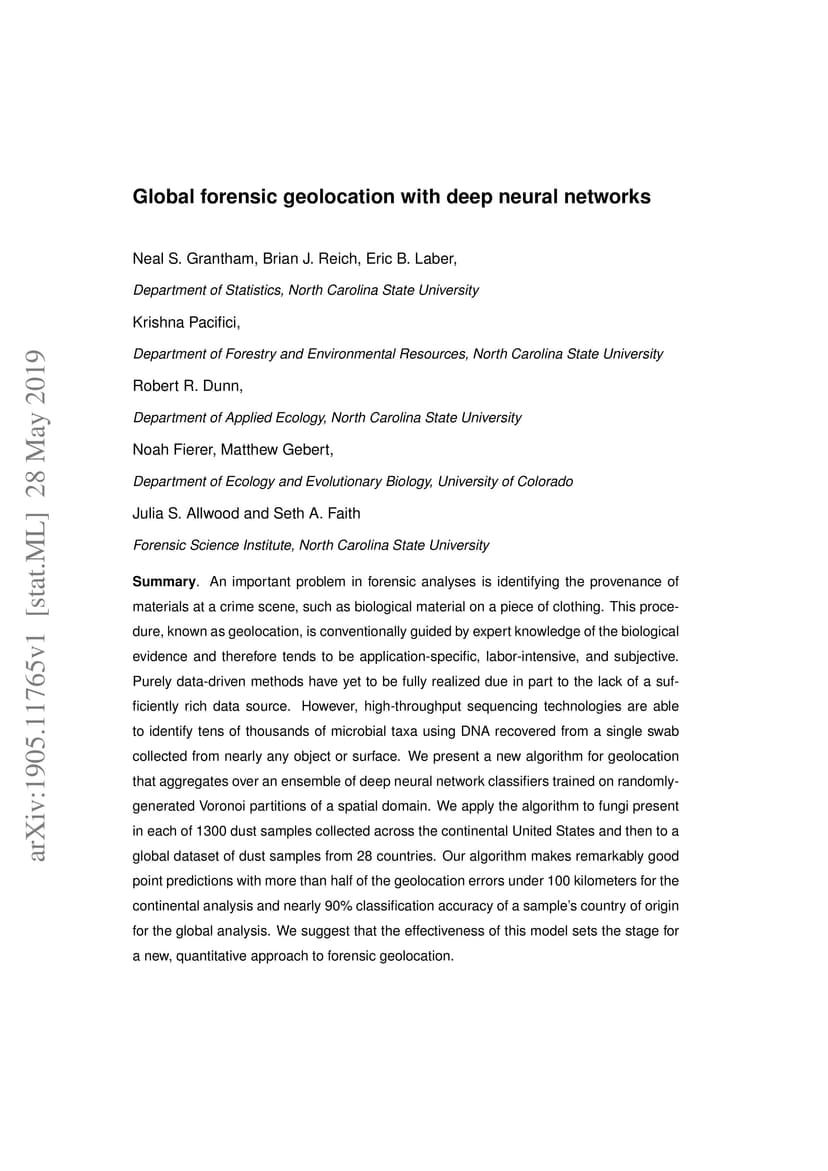 arXiv:1905.11765v1 [stat.ML] 28 May 2019

Global forensic geolocation with deep neural networks

Neal S. Grantham, Brian J. Reich, Eric B. Laber,

Department of Statistics, North Carolina State University

Krishna Pacifici,

Department of Forestry and Environmental Resources, North Carolina State University

Robert R. Dunn,

Department of Applied Ecology, North Carolina State University

Noah Fierer, Matthew Gebert,

Department of Ecology and Evolutionary Biology, University of Colorado

Julia S. Allwood and Seth A. Faith

Forensic Science Institute, North Carolina State University

Summary. An important problem in forensic analyses is identifying the provenance of materials at a crime scene, such as biological material on a piece of clothing. This procedure, known as geolocation, is conventionally guided by expert knowledge of the biological evidence and therefore tends to be application-specific, labor-intensive, and subjective. Purely data-driven methods have yet to be fully realized due in part to the lack of a sufficiently rich data source. However, high-throughput sequencing technologies are able to identify tens of thousands of microbial taxa using DNA recovered from a single swab collected from nearly any object or surface. We present a new algorithm for geolocation that aggregates over an ensemble of deep neural network classifiers trained on randomly-generated Voronoi partitions of a spatial domain. We apply the algorithm to fungi present in each of 1300 dust samples collected across the continental United States and then to a global dataset of dust samples from 28 countries. Our algorithm makes remarkably good point predictions with more than half of the geolocation errors under 100 kilometers for the continental analysis and nearly 90% classification accuracy of a sample's country of origin for the global analysis. We suggest that the effectiveness of this model sets the stage for a new, quantitative approach to forensic geolocation.